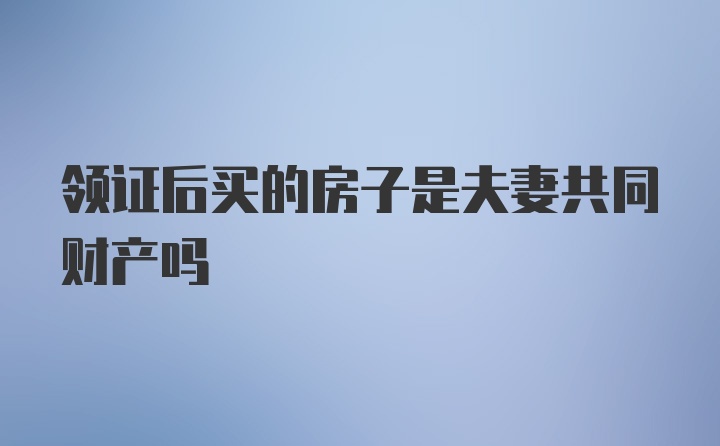 领证后买的房子是夫妻共同财产吗